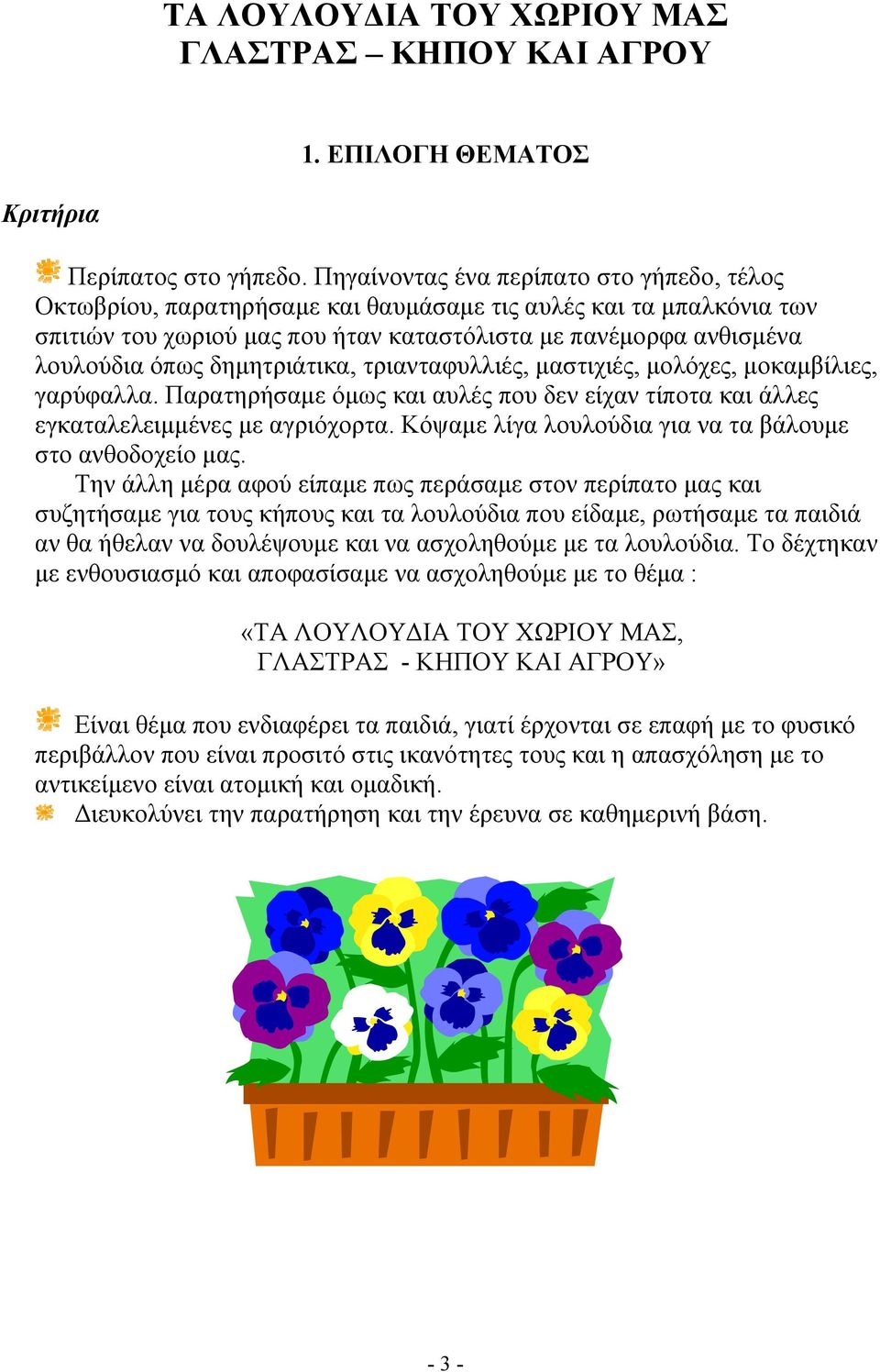 ΤΑ ΛΟΥΛΟΥΔΙΑ ΤΟΥ ΧΩΡΙΟΥ ΜΑΣ
ΓΛΑΣΤΡΑΣ – ΚΗΠΟΥ ΚΑΙ ΑΓΡΟΥ

1. ΕΠΙΛΟΓΗ ΘΕΜΑΤΟΣ

Κριτήρια

Περίπατος στο γήπεδο. Πηγαίνοντας ένα περίπατο στο γήπεδο, τέλος Οκτωβρίου, παρατηρήσαμε και θαυμάσαμε τις αυλές και τα μπαλκόνια των σπιτιών του χωριού μας που ήταν καταστόλιστα με πανέμορφα ανθισμένα λουλούδια όπως δημητριάτικα, τριανταφυλλιές, μαστιχιές, μολόχες, μοκαμβίλιες, γαρύφαλλα. Παρατηρήσαμε όμως και αυλές που δεν είχαν τίποτα και άλλες εγκαταλελειμμένες με αγριόχορτα. Κόψαμε λίγα λουλούδια για να τα βάλουμε στο ανθοδοχείο μας.

Την άλλη μέρα αφού είπαμε πως περάσαμε στον περίπατο μας και συζητήσαμε για τους κήπους και τα λουλούδια που είδαμε, ρωτήσαμε τα παιδιά αν θα ήθελαν να δουλέψουμε και να ασχοληθούμε με τα λουλούδια. Το δέχτηκαν με ενθουσιασμό και αποφασίσαμε να ασχοληθούμε με το θέμα :

«ΤΑ ΛΟΥΛΟΥΔΙΑ ΤΟΥ ΧΩΡΙΟΥ ΜΑΣ,
ΓΛΑΣΤΡΑΣ - ΚΗΠΟΥ ΚΑΙ ΑΓΡΟΥ»

Είναι θέμα που ενδιαφέρει τα παιδιά, γιατί έρχονται σε επαφή με το φυσικό περιβάλλον που είναι προσιτό στις ικανότητες τους και η απασχόληση με το αντικείμενο είναι ατομική και ομαδική.

Διευκολύνει την παρατήρηση και την έρευνα σε καθημερινή βάση.

- 3 -